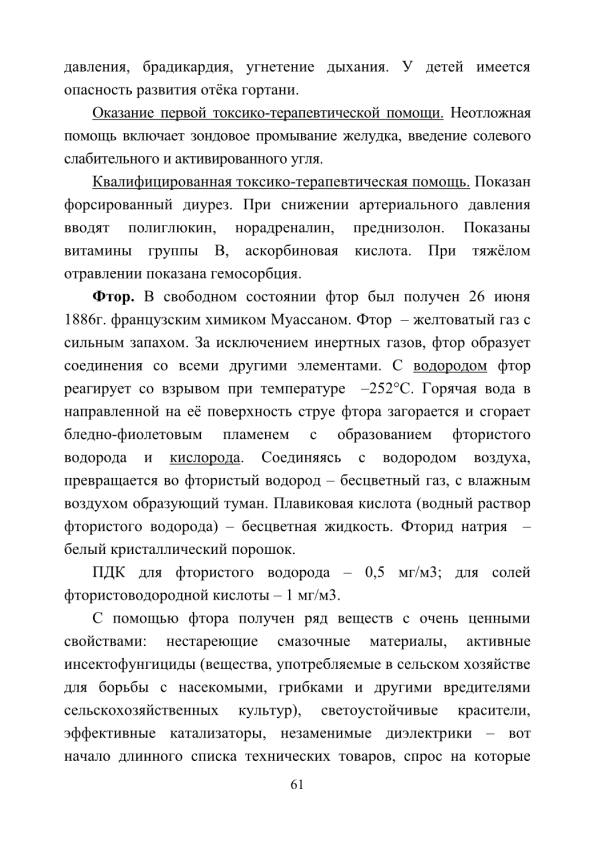 давления, брадикардия, угнетение дыхания. У детей имеется опасность развития отёка гортани.

Оказание первой токсико-терапевтической помощи. Неотложная помощь включает зондовое промывание желудка, введение солевого слабительного и активированного угля.

Квалифицированная токсико-терапевтическая помощь. Показан форсированный диурез. При снижении артериального давления вводят полиглюкин, норадреналин, преднизолон. Показаны витамины группы В, аскорбиновая кислота. При тяжёлом отравлении показана гемосорбция.

Фтор. В свободном состоянии фтор был получен 26 июня 1886г. французским химиком Муассаном. Фтор – желтоватый газ с сильным запахом. За исключением инертных газов, фтор образует соединения со всеми другими элементами. С водородом фтор реагирует со взрывом при температуре –252°С. Горячая вода в направленной на её поверхность струе фтора загорается и сгорает бледно-фиолетовым пламенем с образованием фтористого водорода и кислорода. Соединяясь с водородом воздуха, превращается во фтористый водород – бесцветный газ, с влажным воздухом образующий туман. Плавиковая кислота (водный раствор фтористого водорода) – бесцветная жидкость. Фторид натрия – белый кристаллический порошок.

ПДК для фтористого водорода – 0,5 мг/м3; для солей фтористоводородной кислоты – 1 мг/м3.

С помощью фтора получен ряд веществ с очень ценными свойствами: нестареющие смазочные материалы, активные инсектофунгициды (вещества, употребляемые в сельском хозяйстве для борьбы с насекомыми, грибками и другими вредителями сельскохозяйственных культур), светоустойчивые красители, эффективные катализаторы, незаменимые диэлектрики – вот начало длинного списка технических товаров, спрос на которые

61